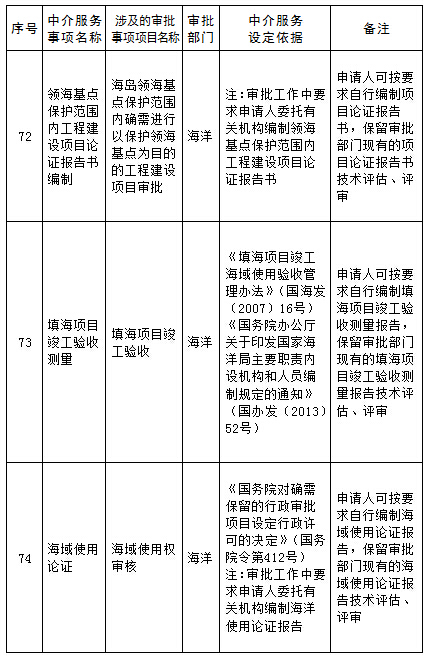 | 序号 | 中介服务事项名称 | 涉及的审批事项项目名称 | 审批部门 | 中介服务设定依据 | 备注 |
|---|---|---|---|---|---|
| 72 | 领海基点保护范围内工程建设项目论证报告书编制 | 海岛领海基点保护范围内确需进行以保护领海基点为目的的工程建设项目审批 | 海洋 | 注：审批工作中要求申请人委托有关机构编制领海基点保护范围内工程建设项目论证报告书 | 申请人可按要求自行编制项目论证报告书，保留审批部门现有的项目论证报告书技术评估、评审 |
| 73 | 填海项目竣工验收测量 | 填海项目竣工验收 | 海洋 | 《填海项目竣工海域使用验收管理办法》（国海发（2007）16号）《国务院办公厅关于印发国家海洋局主要职责内设机构和人员编制规定的通知》（国办发（2013）52号） | 申请人可按要求自行编制填海项目竣工验收测量报告，保留审批部门现有的填海项目竣工验收测量报告技术评估、评审 |
| 74 | 海域使用论证 | 海域使用权审核 | 海洋 | 《国务院对确需保留的行政审批项目设定行政许可的决定》（国务院令第412号）注：审批工作中要求申请人委托有关机构编制海洋使用论证报告 | 申请人可按要求自行编制海域使用论证报告，保留审批部门现有的海域使用论证报告技术评估、评审 |